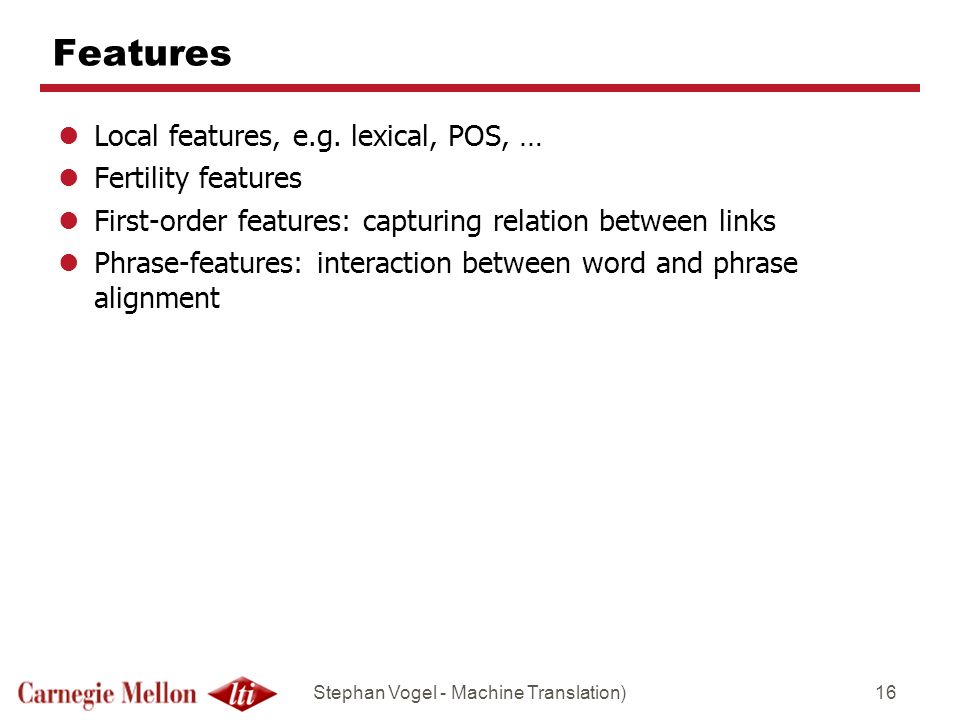 Features

- Local features, e.g. lexical, POS, …
- Fertility features
- First-order features: capturing relation between links
- Phrase-features: interaction between word and phrase alignment

Carnegie Mellon lti

Stephan Vogel - Machine Translation)

16